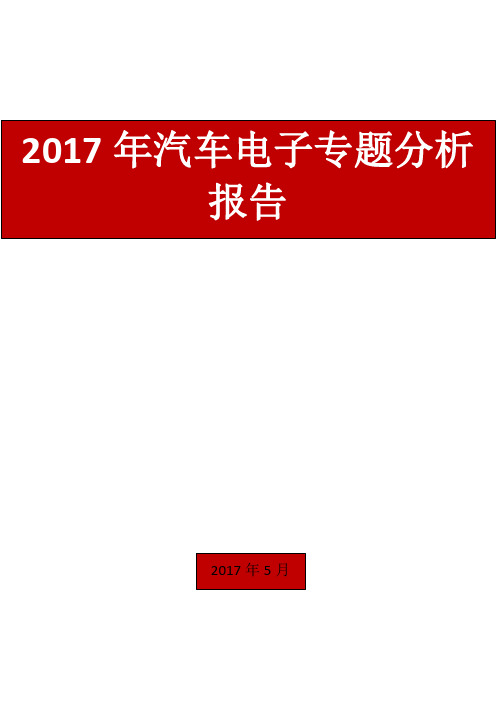 2017 年汽车电子专题分析报告

2017 年 5 月